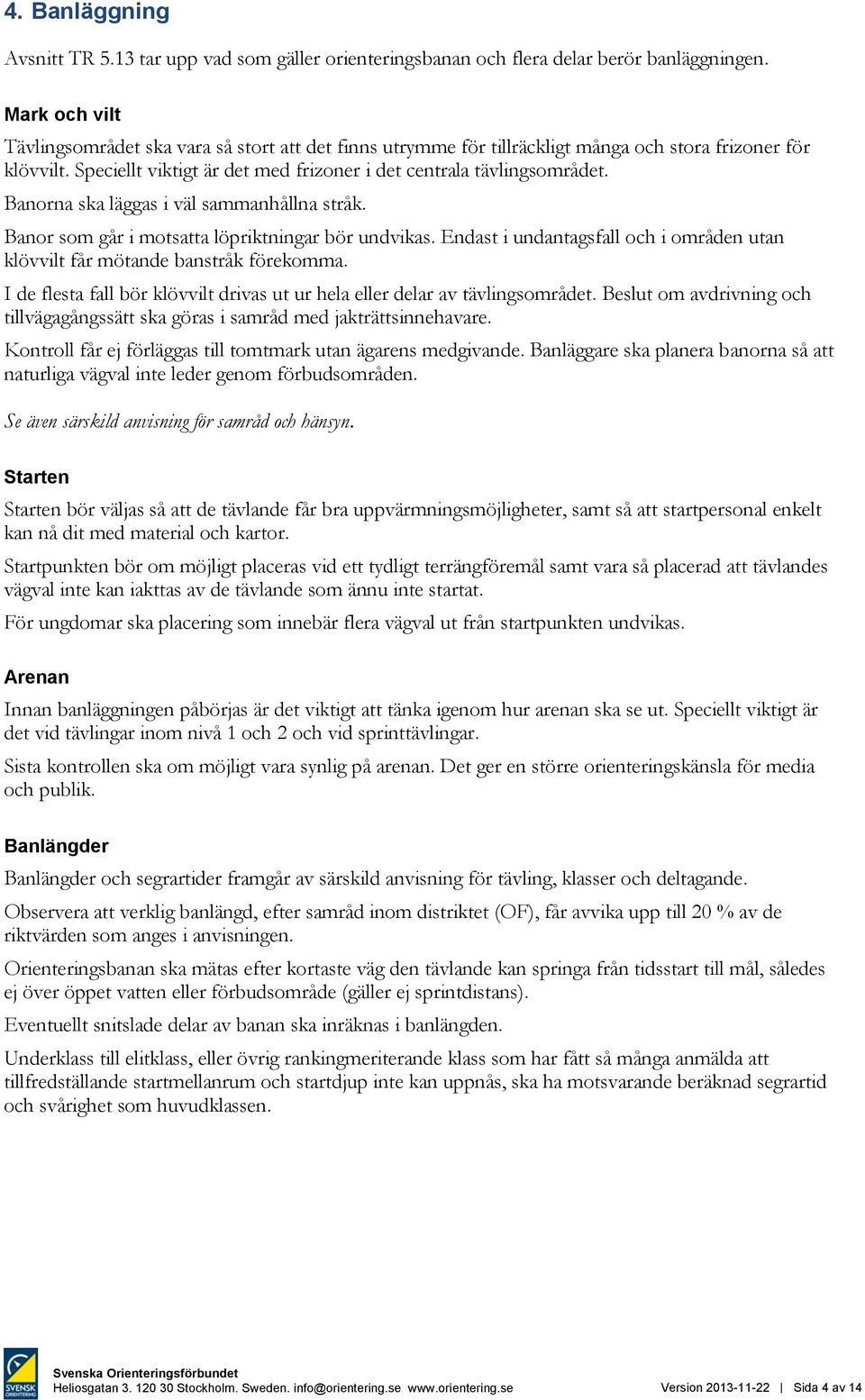 4. Banläggning

Avsnitt TR 5.13 tar upp vad som gäller orienteringsbanan och flera delar berör banläggningen.

Mark och vilt

Tävlingsområdet ska vara så stort att det finns utrymme för tillräckligt många och stora frizoner för klövvilt. Speciellt viktigt är det med frizoner i det centrala tävlingsområdet.

Banorna ska läggas i väl sammanhållna stråk.

Banor som går i motsatta löpriktningar bör undvikas. Endast i undantagsfall och i områden utan klövvilt får mötande banstråk förekomma.

I de flesta fall bör klövvilt drivas ut ur hela eller delar av tävlingsområdet. Beslut om avdrivning och tillvägagångssätt ska göras i samråd med jakträttsinnehavare.

Kontroll får ej förläggas till tomtmark utan ägarens medgivande. Banläggare ska planera banorna så att naturliga vägval inte leder genom förbudsområden.

Se även särskild anvisning för samråd och hänsyn.

Starten

Starten bör väljas så att de tävlande får bra uppvärmningsmöjligheter, samt så att startpersonal enkelt kan nå dit med material och kartor.

Startpunkten bör om möjligt placeras vid ett tydligt terrängföremål samt vara så placerad att tävlandes vägval inte kan iakttas av de tävlande som ännu inte startat.

För ungdomar ska placering som innebär flera vägval ut från startpunkten undvikas.

Arenan

Innan banläggningen påbörjas är det viktigt att tänka igenom hur arenan ska se ut. Speciellt viktigt är det vid tävlingar inom nivå 1 och 2 och vid sprinttävlingar.

Sista kontrollen ska om möjligt vara synlig på arenan. Det ger en större orienteringskänsla för media och publik.

Banlängder

Banlängder och segrartider framgår av särskild anvisning för tävling, klasser och deltagande.

Observera att verklig banlängd, efter samråd inom distriktet (OF), får avvika upp till 20 % av de riktvärden som anges i anvisningen.

Orienteringsbanan ska mätas efter kortaste väg den tävlande kan springa från tidsstart till mål, således ej över öppet vatten eller förbudsområde (gäller ej sprintdistans).

Eventuellt snitslade delar av banan ska inräknas i banlängden.

Underklass till elitklass, eller övrig rankingmeriterande klass som har fått så många anmälda att tillfredställande startmellanrum och startdjup inte kan uppnås, ska ha motsvarande beräknad segrartid och svårighet som huvudklassen.

SVENSK ORIENTERING
Svenska Orienteringsförbundet
Heliosgatan 3. 120 30 Stockholm. Sweden. info@orientering.se www.orientering.se Version 2013-11-22 | Sida 4 av 14